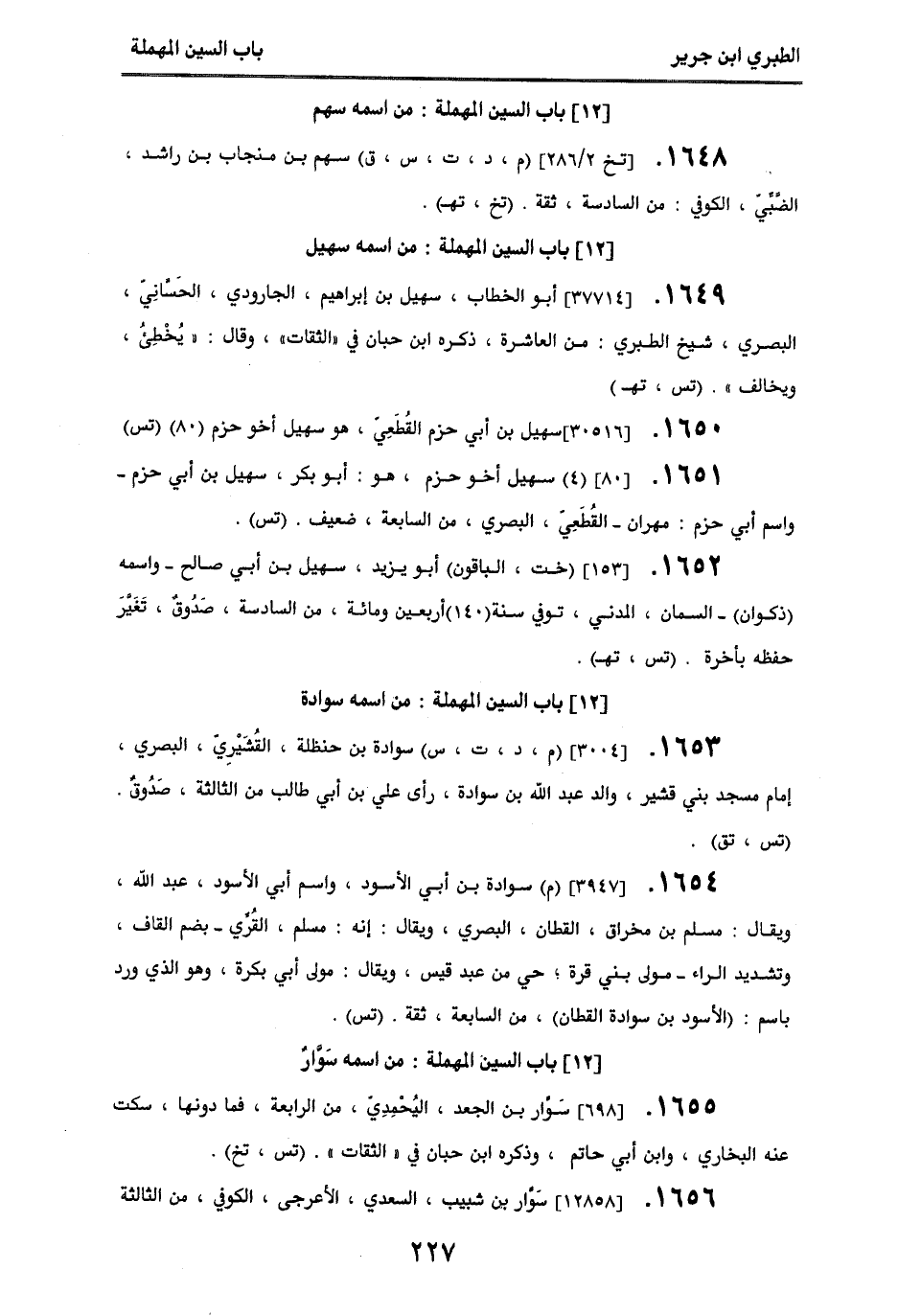 الطبري ابن جرير
باب السين المهملة

[١٢] باب السين المهملة : من اسمه سهم

١٦٤٨. [تخ ٢٨٦/٢] (م ، د ، ت ، س ، ق) سهم بن منجاب بن راشد ، الضَّبِّيّ ، الكوفي : من السادسة ، ثقة . (تخ ، تهـ) .

[١٢] باب السين المهملة : من اسمه سهيل

١٦٤٩. [٣٧٧١٤] أبو الخطاب ، سهيل بن إبراهيم ، الجارودي ، الحَسَّانِيّ ، البصري ، شيخ الطبري : من العاشرة ، ذكره ابن حبان في «الثقات» ، وقال : « يُخْطِئُ ، ويخالف » . (تس ، تهـ)

١٦٥٠. [٣٠٥١٦]سهيل بن أبي حزم القُطَعِيّ ، هو سهيل أخو حزم (٨٠) (تس)

١٦٥١. [٨٠] (٤) سهيل أخو حزم ، هو : أبو بكر ، سهيل بن أبي حزم - واسم أبي حزم : مهران - القُطَعِيّ ، البصري ، من السابعة ، ضعيف . (تس) .

١٦٥٢. [١٥٣] (خت ، الباقون) أبو يزيد ، سهيل بن أبي صالح - واسمه (ذكوان) - السمان ، المدني ، توفي سنة(١٤٠)أربعين ومائة ، من السادسة ، صَدُوقٌ ، تَغَيَّرَ حفظه بأخرة . (تس ، تهـ) .

[١٢] باب السين المهملة : من اسمه سوادة

١٦٥٣. [٣٠٠٤] (م ، د ، ت ، س) سوادة بن حنظلة ، القُشَيْرِيّ ، البصري ، إمام مسجد بني قشير ، والد عبد الله بن سوادة ، رأى علي بن أبي طالب من الثالثة ، صَدُوقٌ . (تس ، تق) .

١٦٥٤. [٣٩٤٧] (م) سوادة بن أبي الأسود ، واسم أبي الأسود ، عبد الله ، ويقال : مسلم بن مخراق ، القطان ، البصري ، ويقال : إنه : مسلم ، القُرِّي - بضم القاف ، وتشديد الراء - مولى بني قرة ؛ حي من عبد قيس ، ويقال : مولى أبي بكرة ، وهو الذي ورد باسم : (الأسود بن سوادة القطان) ، من السابعة ، ثقة . (تس) .

[١٢] باب السين المهملة : من اسمه سَوَّارٌ

١٦٥٥. [٦٩٨] سَوَّار بن الجعد ، اليُحْمِدِيّ ، من الرابعة ، فما دونها ، سكت عنه البخاري ، وابن أبي حاتم ، وذكره ابن حبان في « الثقات » . (تس ، تخ) .

١٦٥٦. [١٢٨٥٨] سَوَّار بن شبيب ، السعدي ، الأعرجى ، الكوفي ، من الثالثة

٢٢٧